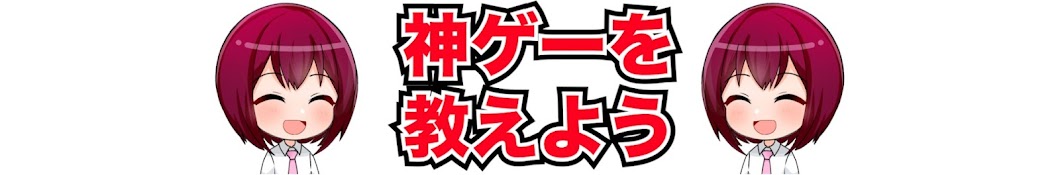 神ゲーを
教えよう